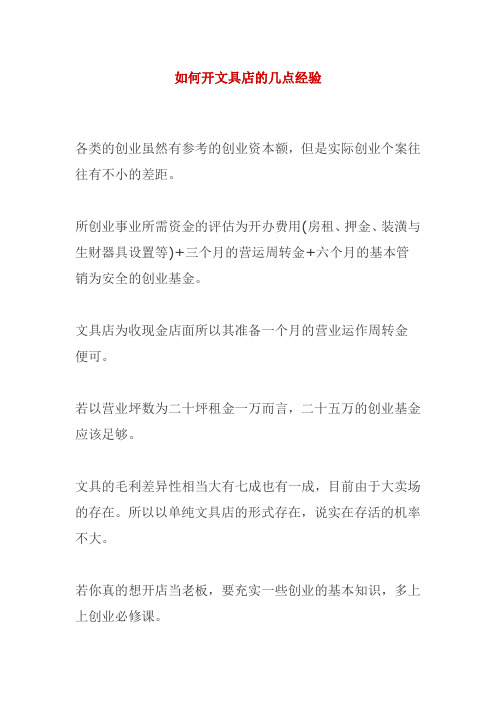 如何开文具店的几点经验

各类的创业虽然有参考的创业资本额，但是实际创业个案往往有不小的差距。

所创业事业所需资金的评估为开办费用(房租、押金、装潢与生财器具设置等)+三个月的营运周转金+六个月的基本管销为安全的创业基金。

文具店为收现金店面所以其准备一个月的营业运作周转金便可。

若以营业坪数为二十坪租金一万而言，二十五万的创业基金应该足够。

文具的毛利差异性相当大有七成也有一成，目前由于大卖场的存在。所以以单纯文具店的形式存在，说实在存活的机率不大。

若你真的想开店当老板，要充实一些创业的基本知识，多上上创业必修课。